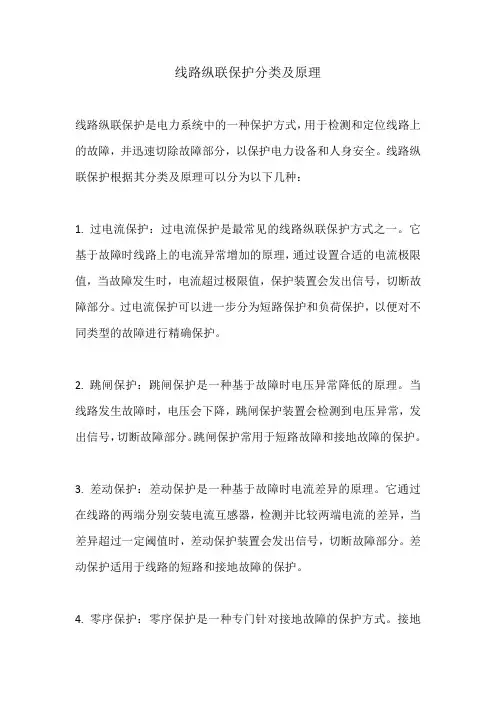 线路纵联保护分类及原理

线路纵联保护是电力系统中的一种保护方式，用于检测和定位线路上的故障，并迅速切除故障部分，以保护电力设备和人身安全。线路纵联保护根据其分类及原理可以分为以下几种：

1. 过电流保护：过电流保护是最常见的线路纵联保护方式之一。它基于故障时线路上的电流异常增加的原理，通过设置合适的电流极限值，当故障发生时，电流超过极限值，保护装置会发出信号，切断故障部分。过电流保护可以进一步分为短路保护和负荷保护，以便对不同类型的故障进行精确保护。

2. 跳闸保护：跳闸保护是一种基于故障时电压异常降低的原理。当线路发生故障时，电压会下降，跳闸保护装置会检测到电压异常，发出信号，切断故障部分。跳闸保护常用于短路故障和接地故障的保护。

3. 差动保护：差动保护是一种基于故障时电流差异的原理。它通过在线路的两端分别安装电流互感器，检测并比较两端电流的差异，当差异超过一定阈值时，差动保护装置会发出信号，切断故障部分。差动保护适用于线路的短路和接地故障的保护。

4. 零序保护：零序保护是一种专门针对接地故障的保护方式。接地